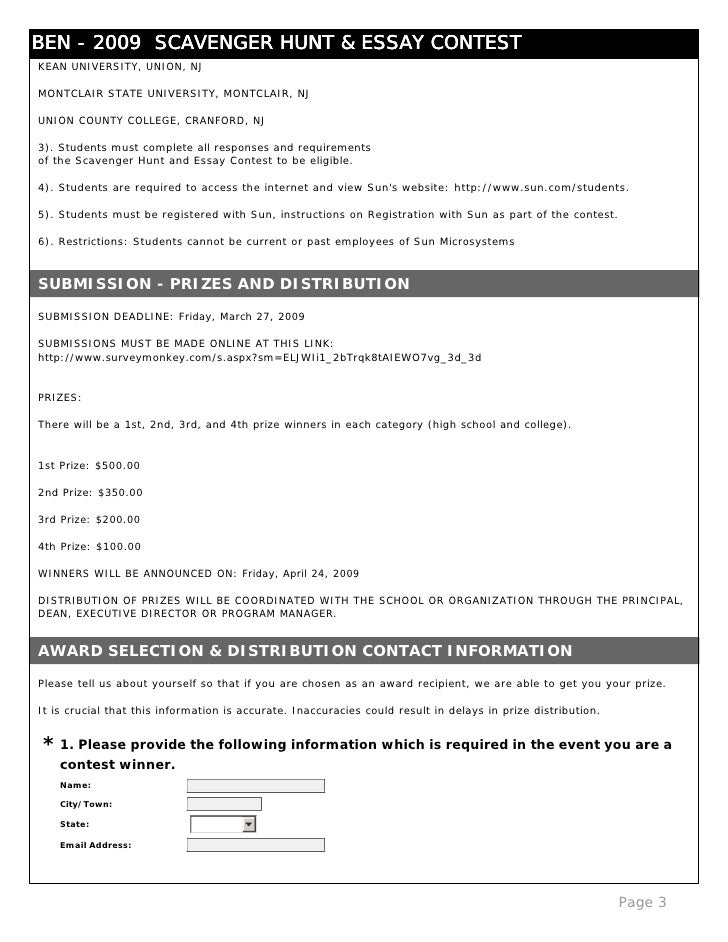 BEN - 2009 SCAVENGER HUNT & ESSAY CONTEST

KEAN UNIVERSITY, UNION, NJ

MONTCLAIR STATE UNIVERSITY, MONTCLAIR, NJ

UNION COUNTY COLLEGE, CRANFORD, NJ

3). Students must complete all responses and requirements of the Scavenger Hunt and Essay Contest to be eligible.

4). Students are required to access the internet and view Sun's website: http://www.sun.com/students.

5). Students must be registered with Sun, instructions on Registration with Sun as part of the contest.

6). Restrictions: Students cannot be current or past employees of Sun Microsystems

SUBMISSION - PRIZES AND DISTRIBUTION

SUBMISSION DEADLINE: Friday, March 27, 2009

SUBMISSIONS MUST BE MADE ONLINE AT THIS LINK: http://www.surveymonkey.com/s.aspx?sm=ELJWIi1_2bTrqk8tAIEWO7vg_3d_3d

PRIZES:

There will be a 1st, 2nd, 3rd, and 4th prize winners in each category (high school and college).

1st Prize: $500.00

2nd Prize: $350.00

3rd Prize: $200.00

4th Prize: $100.00

WINNERS WILL BE ANNOUNCED ON: Friday, April 24, 2009

DISTRIBUTION OF PRIZES WILL BE COORDINATED WITH THE SCHOOL OR ORGANIZATION THROUGH THE PRINCIPAL, DEAN, EXECUTIVE DIRECTOR OR PROGRAM MANAGER.

AWARD SELECTION & DISTRIBUTION CONTACT INFORMATION

Please tell us about yourself so that if you are chosen as an award recipient, we are able to get you your prize.

It is crucial that this information is accurate. Inaccuracies could result in delays in prize distribution.

* 1. Please provide the following information which is required in the event you are a contest winner.

Name:

City/Town:

State:

Email Address:

Page 3